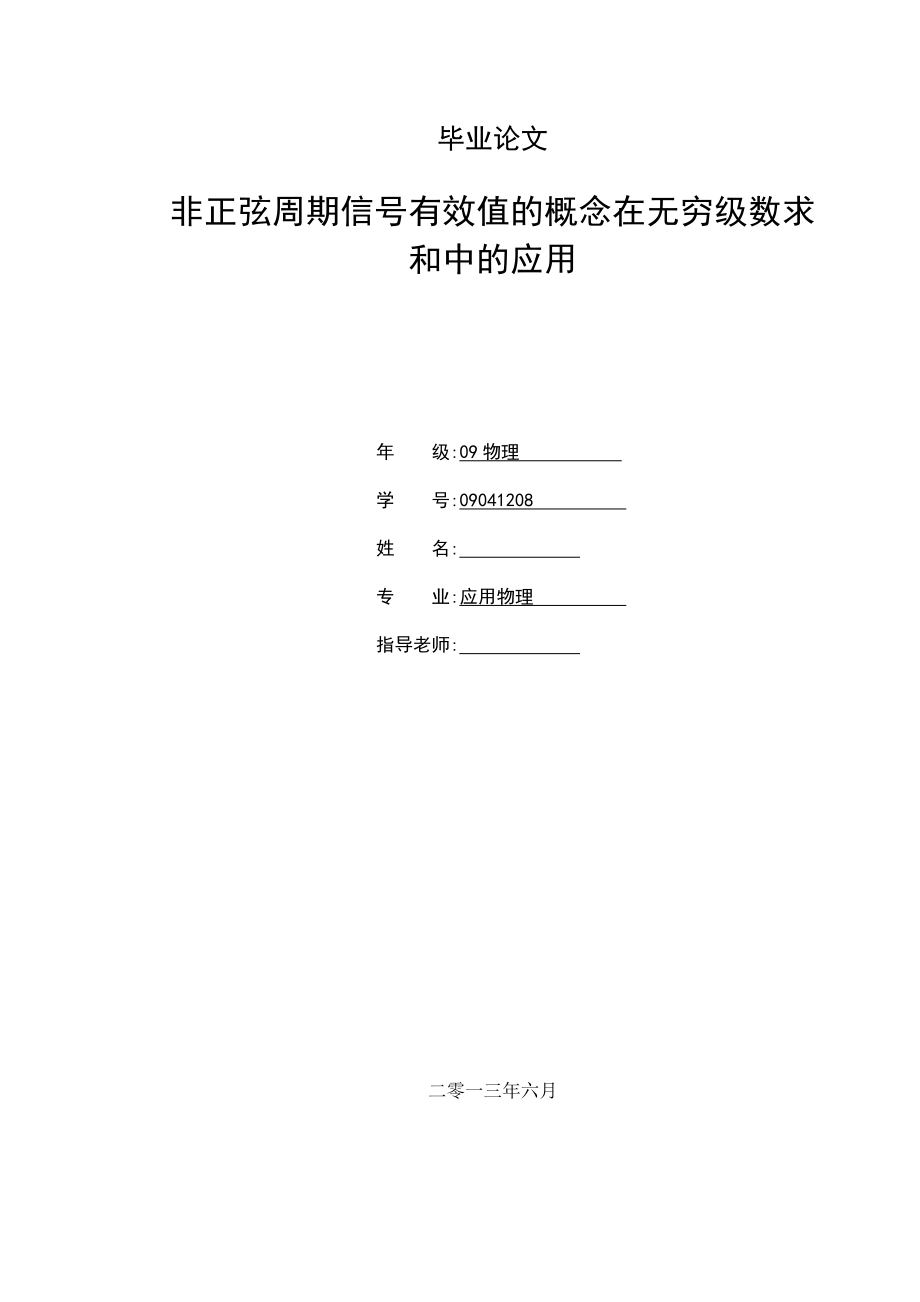 毕业论文

非正弦周期信号有效值的概念在无穷级数求和中的应用

年　　级:09 物理

学　　号:09041208

姓　　名:

专　　业:应用物理

指导老师:

二零一三年六月